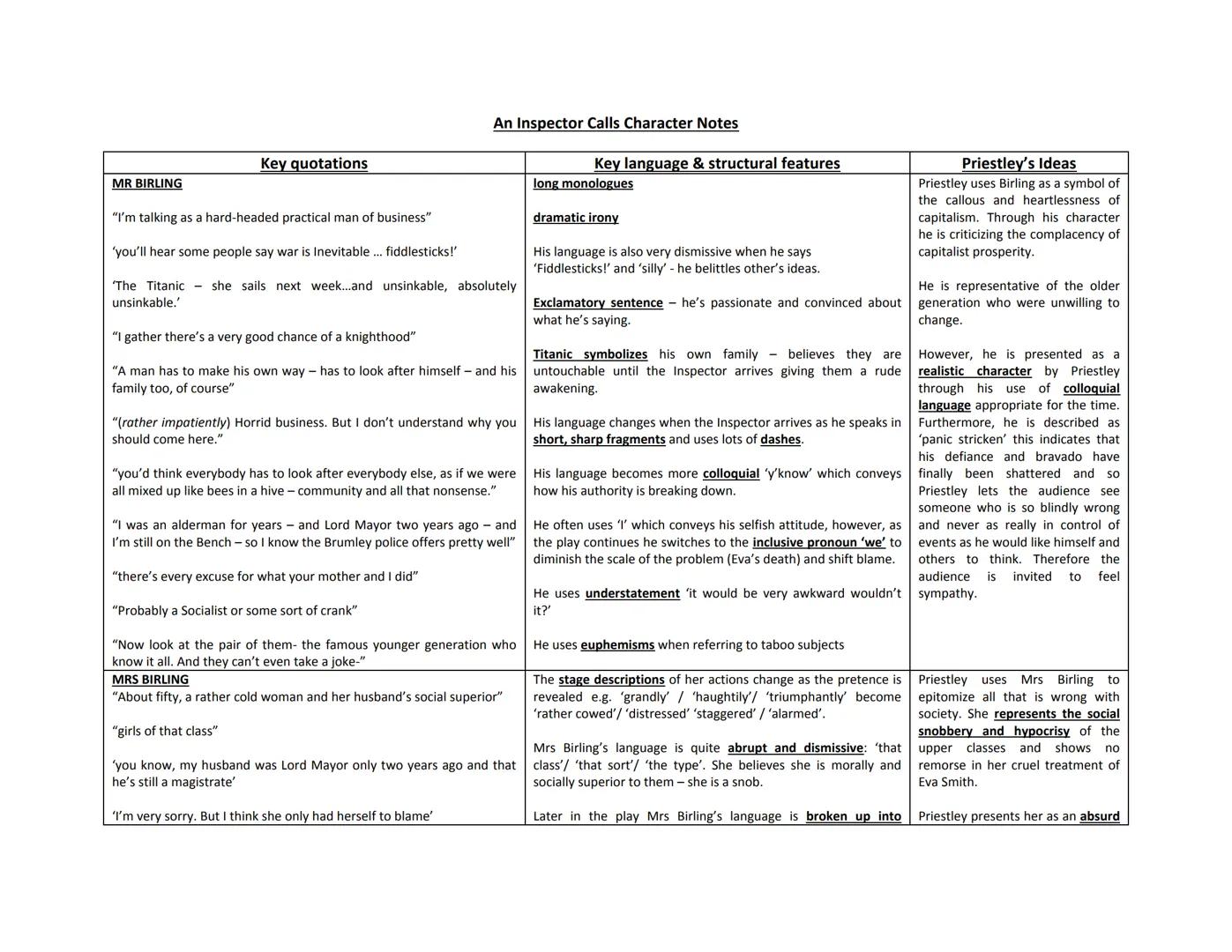 An Inspector Calls Character Notes

| Key quotations | Key language & structural features | Priestley's Ideas |
|---|---|---|
| MR BIRLING<br><br>"I'm talking as a hard-headed practical man of business"<br><br>'you'll hear some people say war is Inevitable … fiddlesticks!'<br><br>'The Titanic – she sails next week…and unsinkable, absolutely unsinkable.'<br><br>"I gather there's a very good chance of a knighthood"<br><br>"A man has to make his own way – has to look after himself – and his family too, of course"<br><br>"(rather impatiently) Horrid business. But I don't understand why you should come here."<br><br>"you'd think everybody has to look after everybody else, as if we were all mixed up like bees in a hive – community and all that nonsense."<br><br>"I was an alderman for years – and Lord Mayor two years ago – and I'm still on the Bench – so I know the Brumley police offers pretty well"<br><br>"there's every excuse for what your mother and I did"<br><br>"Probably a Socialist or some sort of crank"<br><br>"Now look at the pair of them- the famous younger generation who know it all. And they can't even take a joke-" | long monologues<br><br>dramatic irony<br><br>His language is also very dismissive when he says 'Fiddlesticks!' and 'silly' - he belittles other's ideas.<br><br>Exclamatory sentence – he's passionate and convinced about what he's saying.<br><br>Titanic symbolizes his own family – believes they are untouchable until the Inspector arrives giving them a rude awakening.<br><br>His language changes when the Inspector arrives as he speaks in short, sharp fragments and uses lots of dashes.<br><br>His language becomes more colloquial 'y'know' which conveys how his authority is breaking down.<br><br>He often uses 'I' which conveys his selfish attitude, however, as the play continues he switches to the inclusive pronoun 'we' to diminish the scale of the problem (Eva's death) and shift blame.<br><br>He uses understatement 'it would be very awkward wouldn't it?'<br><br>He uses euphemisms when referring to taboo subjects | Priestley uses Birling as a symbol of the callous and heartlessness of capitalism. Through his character he is criticizing the complacency of capitalist prosperity.<br><br>He is representative of the older generation who were unwilling to change.<br><br>However, he is presented as a realistic character by Priestley through his use of colloquial language appropriate for the time. Furthermore, he is described as 'panic stricken' this indicates that his defiance and bravado have finally been shattered and so Priestley lets the audience see someone who is so blindly wrong and never as really in control of events as he would like himself and others to think. Therefore the audience is invited to feel sympathy. |
| MRS BIRLING<br>"About fifty, a rather cold woman and her husband's social superior"<br><br>"girls of that class"<br><br>'you know, my husband was Lord Mayor only two years ago and that he's still a magistrate'<br><br>'I'm very sorry. But I think she only had herself to blame' | The stage descriptions of her actions change as the pretence is revealed e.g. 'grandly' / 'haughtily'/ 'triumphantly' become 'rather cowed'/ 'distressed' 'staggered' / 'alarmed'.<br><br>Mrs Birling's language is quite abrupt and dismissive: 'that class'/ 'that sort'/ 'the type'. She believes she is morally and socially superior to them – she is a snob.<br><br>Later in the play Mrs Birling's language is broken up into | Priestley uses Mrs Birling to epitomize all that is wrong with society. She represents the social snobbery and hypocrisy of the upper classes and shows no remorse in her cruel treatment of Eva Smith.<br><br>Priestley presents her as an absurd |